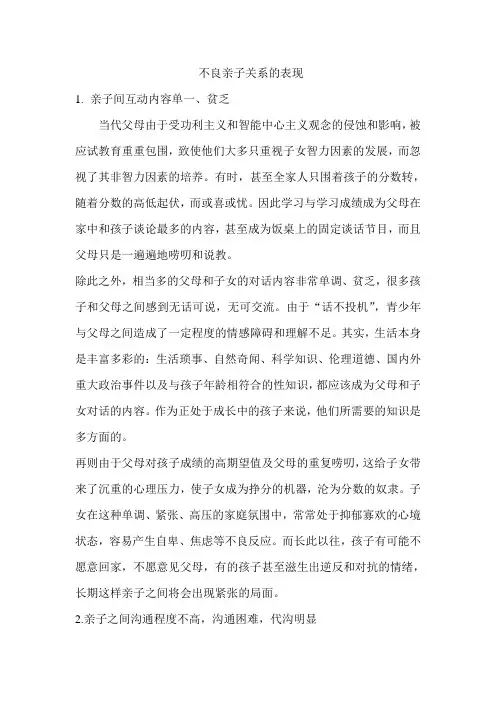 不良亲子关系的表现

1. 亲子间互动内容单一、贫乏

当代父母由于受功利主义和智能中心主义观念的侵蚀和影响，被应试教育重重包围，致使他们大多只重视子女智力因素的发展，而忽视了其非智力因素的培养。有时，甚至全家人只围着孩子的分数转，随着分数的高低起伏，而或喜或忧。因此学习与学习成绩成为父母在家中和孩子谈论最多的内容，甚至成为饭桌上的固定谈话节目，而且父母只是一遍遍地唠叨和说教。

除此之外，相当多的父母和子女的对话内容非常单调、贫乏，很多孩子和父母之间感到无话可说，无可交流。由于“话不投机”，青少年与父母之间造成了一定程度的情感障碍和理解不足。其实，生活本身是丰富多彩的：生活琐事、自然奇闻、科学知识、伦理道德、国内外重大政治事件以及与孩子年龄相符合的性知识，都应该成为父母和子女对话的内容。作为正处于成长中的孩子来说，他们所需要的知识是多方面的。

再则由于父母对孩子成绩的高期望值及父母的重复唠叨，这给子女带来了沉重的心理压力，使子女成为挣分的机器，沦为分数的奴隶。子女在这种单调、紧张、高压的家庭氛围中，常常处于抑郁寡欢的心境状态，容易产生自卑、焦虑等不良反应。而长此以往，孩子有可能不愿意回家，不愿意见父母，有的孩子甚至滋生出逆反和对抗的情绪，长期这样亲子之间将会出现紧张的局面。

2.亲子之间沟通程度不高，沟通困难，代沟明显